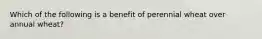 Which of the following is a benefit of perennial wheat over annual wheat?